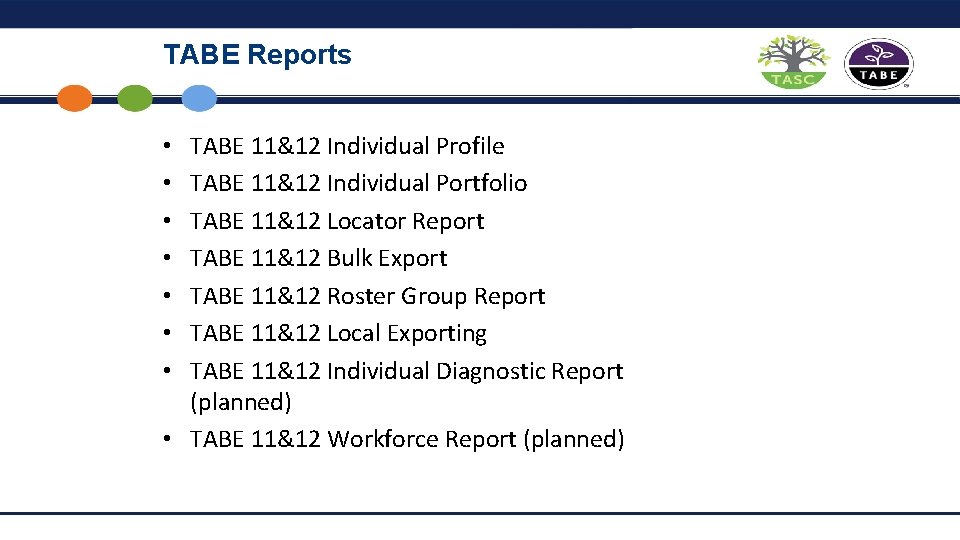 TABE Reports

TASC

TABE

• TABE 11&12 Individual Profile
• TABE 11&12 Individual Portfolio
• TABE 11&12 Locator Report
• TABE 11&12 Bulk Export
• TABE 11&12 Roster Group Report
• TABE 11&12 Local Exporting
• TABE 11&12 Individual Diagnostic Report (planned)
• TABE 11&12 Workforce Report (planned)